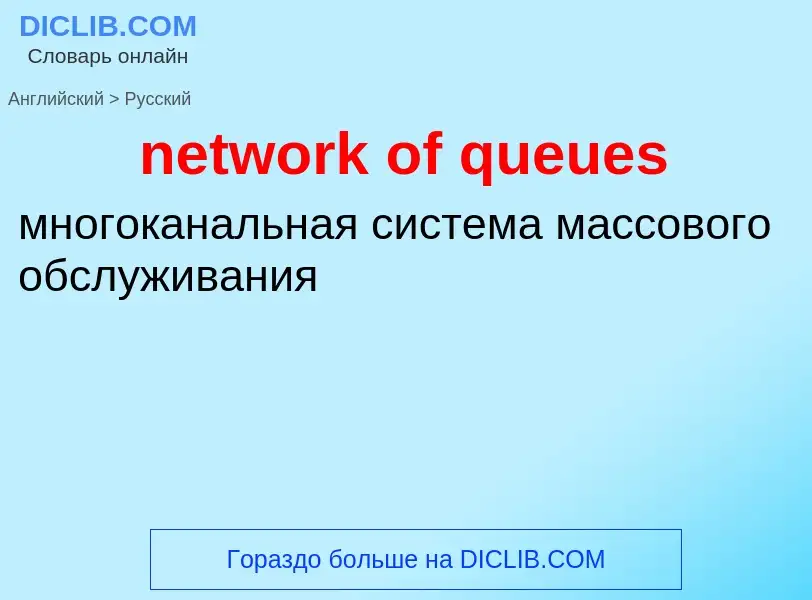 DICLIB.COM
Словарь онлайн

Английский > Русский

network of queues

многоканальная система массового обслуживания

Гораздо больше на DICLIB.COM